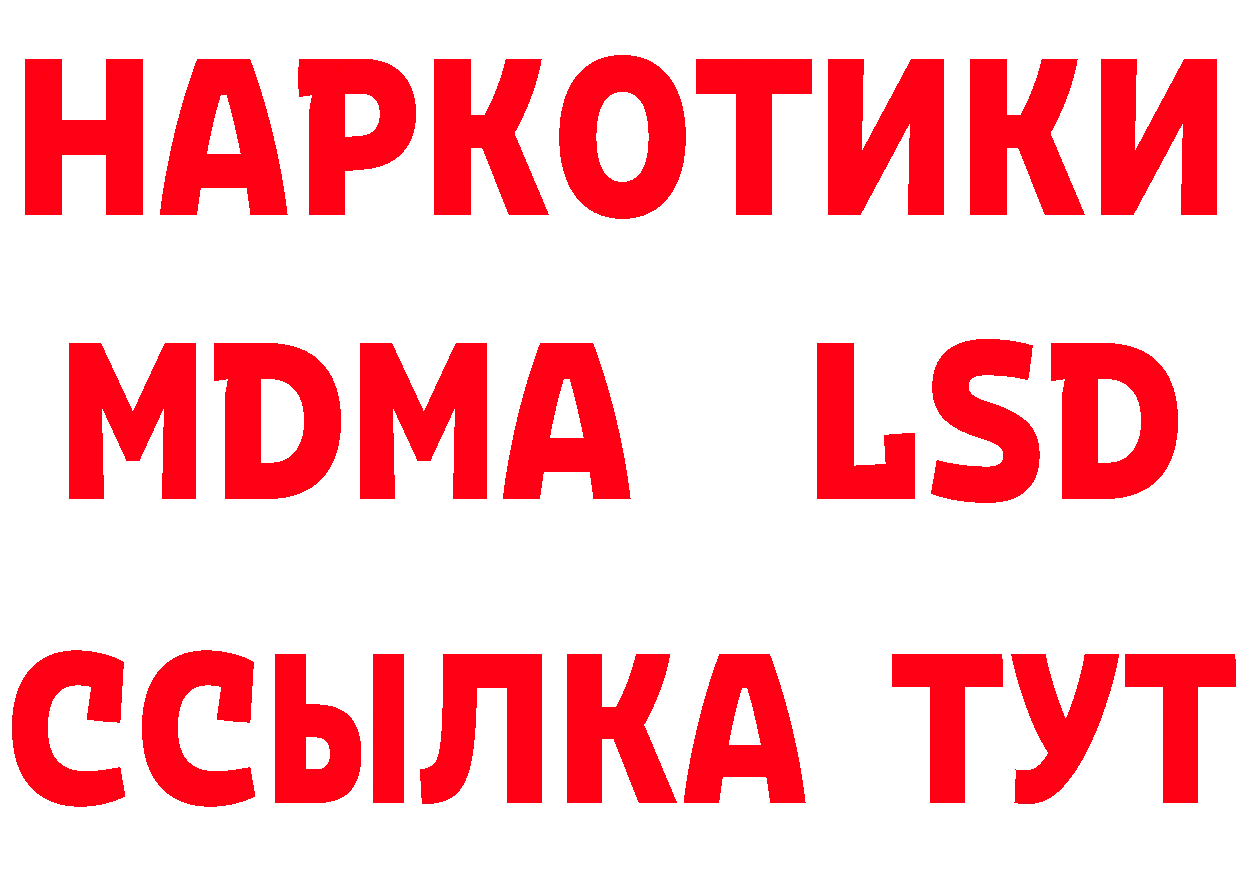 НАРКОТИКИ
MDMA LSD
ССЫЛКА ТУТ